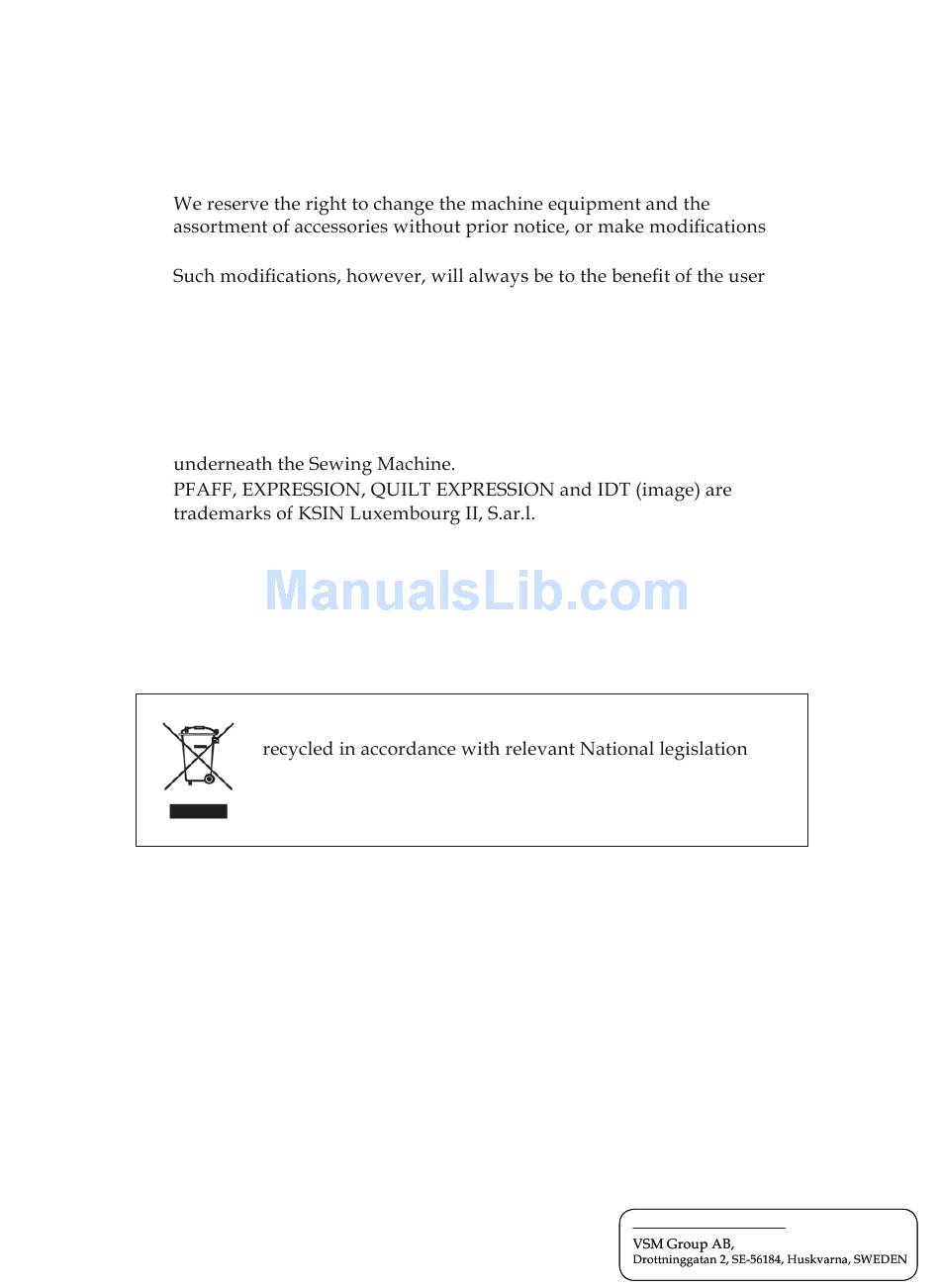 We reserve the right to change the machine equipment and the assortment of accessories without prior notice, or make modifications

Such modifications, however, will always be to the benefit of the user

underneath the Sewing Machine.
PFAFF, EXPRESSION, QUILT EXPRESSION and IDT (image) are trademarks of KSIN Luxembourg II, S.ar.l.

recycled in accordance with relevant National legislation

VSM Group AB,
Drottninggatan 2, SE-56184, Huskvarna, SWEDEN

ManualsLib.com